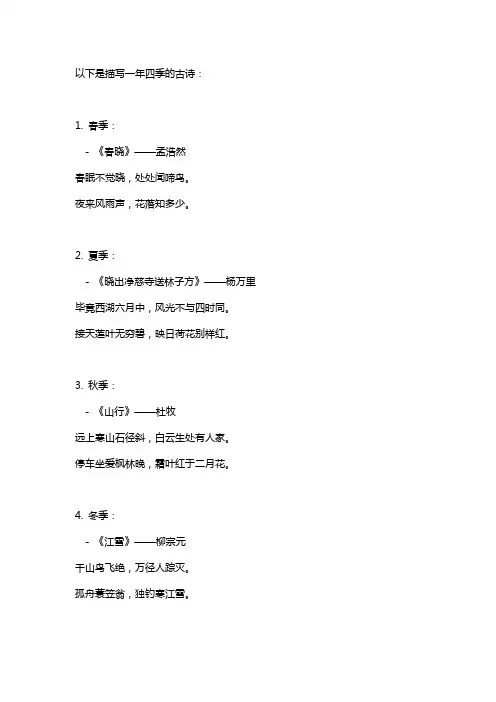 以下是描写一年四季的古诗：

1. 春季：

- 《春晓》——孟浩然

春眠不觉晓，处处闻啼鸟。

夜来风雨声，花落知多少。

2. 夏季：

- 《晓出净慈寺送林子方》——杨万里

毕竟西湖六月中，风光不与四时同。

接天莲叶无穷碧，映日荷花别样红。

3. 秋季：

- 《山行》——杜牧

远上寒山石径斜，白云生处有人家。

停车坐爱枫林晚，霜叶红于二月花。

4. 冬季：

- 《江雪》——柳宗元

千山鸟飞绝，万径人踪灭。

孤舟蓑笠翁，独钓寒江雪。